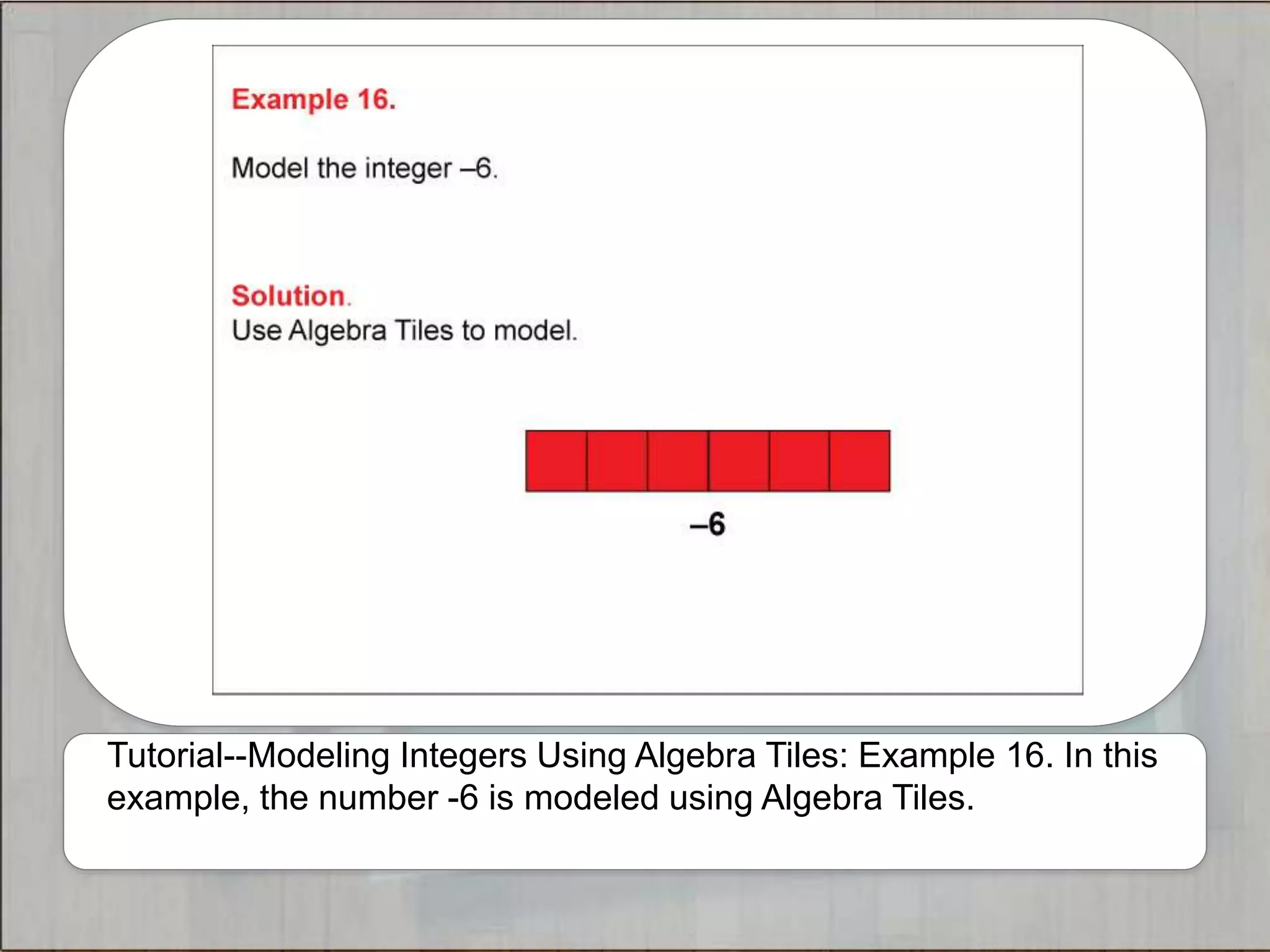 Example 16.

Model the integer –6.

Solution.
Use Algebra Tiles to model.

–6

Tutorial--Modeling Integers Using Algebra Tiles: Example 16. In this example, the number -6 is modeled using Algebra Tiles.